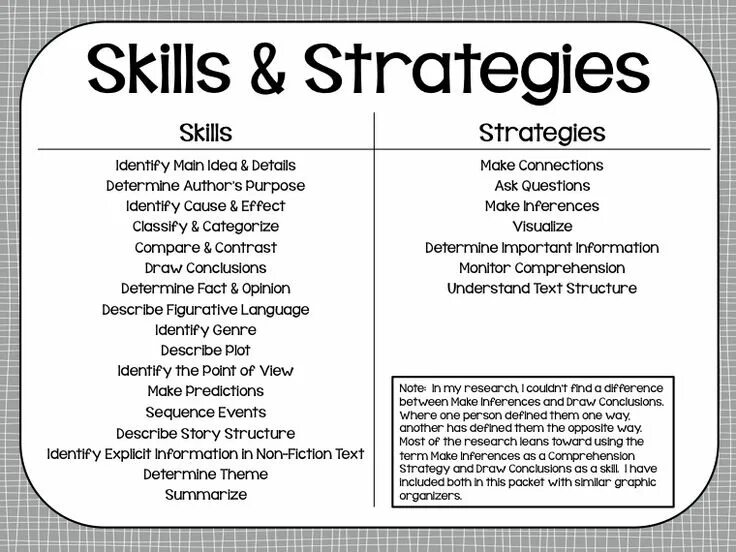 Skills & Strategies

Skills
Identify Main Idea & Details
Determine Author's Purpose
Identify Cause & Effect
Classify & Categorize
Compare & Contrast
Draw Conclusions
Determine Fact & Opinion
Describe Figurative Language
Identify Genre
Describe Plot
Identify the Point of View
Make Predictions
Sequence Events
Describe Story Structure
Identify Explicit Information in Non-Fiction Text
Determine Theme
Summarize

Strategies
Make Connections
Ask Questions
Make Inferences
Visualize
Determine Important Information
Monitor Comprehension
Understand Text Structure

Note: In my research, I couldn't find a difference between Make Inferences and Draw Conclusions. Where one person defined them one way, another has defined them the opposite way. Most of the research leans toward using the term Make Inferences as a Comprehension Strategy and Draw Conclusions as a skill. I have included both in this packet with similar graphic organizers.